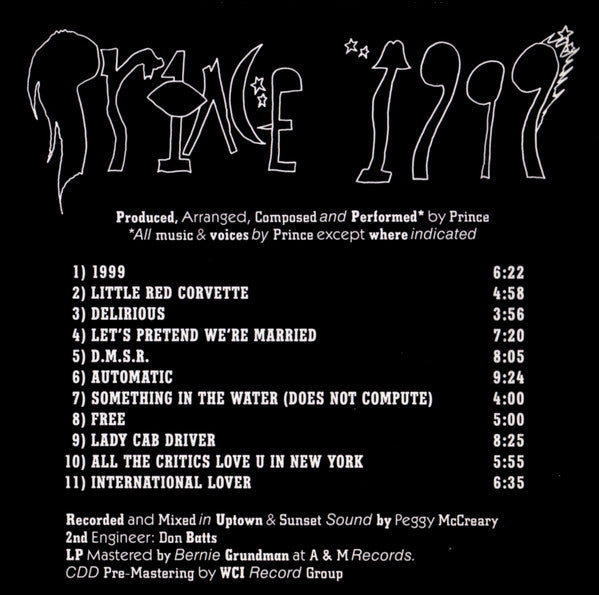 PRINCE 1999

Produced, Arranged, Composed and Performed* by Prince
*All music & voices by Prince except where indicated

1) 1999 6:22
2) LITTLE RED CORVETTE 4:58
3) DELIRIOUS 3:56
4) LET'S PRETEND WE'RE MARRIED 7:20
5) D.M.S.R. 8:05
6) AUTOMATIC 9:24
7) SOMETHING IN THE WATER (DOES NOT COMPUTE) 4:00
8) FREE 5:00
9) LADY CAB DRIVER 8:25
10) ALL THE CRITICS LOVE U IN NEW YORK 5:55
11) INTERNATIONAL LOVER 6:35

Recorded and Mixed in Uptown & Sunset Sound by Peggy McCreary
2nd Engineer: Don Batts
LP Mastered by Bernie Grundman at A & M Records.
CDD Pre-Mastering by WCI Record Group